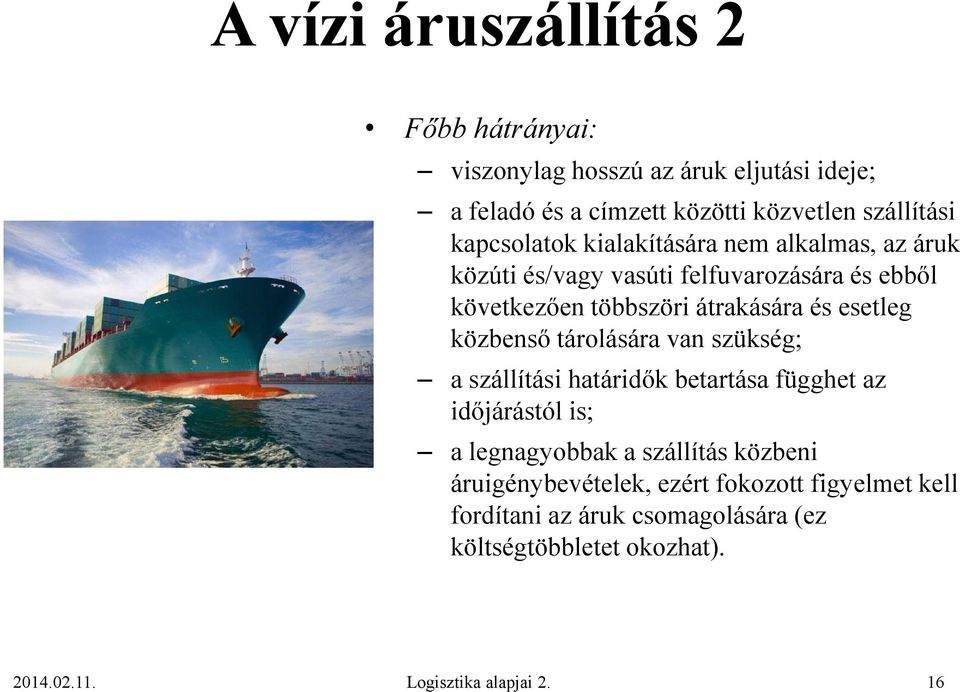 A vízi áruszállítás 2

• Főbb hátrányai:

– viszonylag hosszú az áruk eljutási ideje;

– a feladó és a címzett közötti közvetlen szállítási kapcsolatok kialakítására nem alkalmas, az áruk közúti és/vagy vasúti felfuvarozására és ebből következően többszöri átrakására és esetleg közbenső tárolására van szükség;

– a szállítási határidők betartása függhet az időjárástól is;

– a legnagyobbak a szállítás közbeni áruigénybevételek, ezért fokozott figyelmet kell fordítani az áruk csomagolására (ez költségtöbbletet okozhat).

2014.02.11. Logisztika alapjai 2. 16